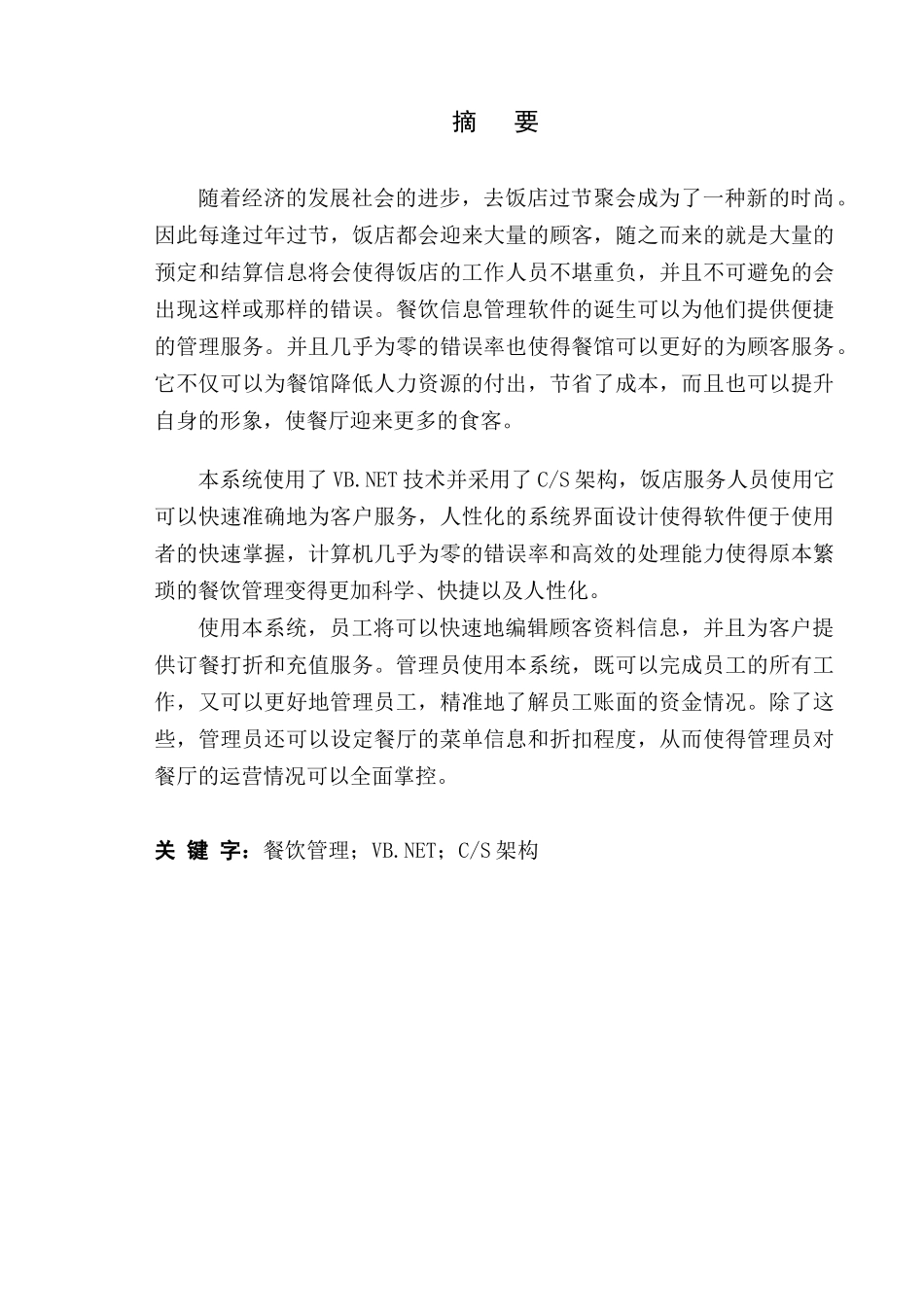 摘 要

随着经济的发展社会的进步，去饭店过节聚会成为了一种新的时尚。因此每逢过年过节，饭店都会迎来大量的顾客，随之而来的就是大量的预定和结算信息将会使得饭店的工作人员不堪重负，并且不可避免的会出现这样或那样的错误。餐饮信息管理软件的诞生可以为他们提供便捷的管理服务。并且几乎为零的错误率也使得餐馆可以更好的为顾客服务。它不仅可以为餐馆降低人力资源的付出，节省了成本，而且也可以提升自身的形象，使餐厅迎来更多的食客。

本系统使用了 VB.NET 技术并采用了 C/S 架构，饭店服务人员使用它可以快速准确地为客户服务，人性化的系统界面设计使得软件便于使用者的快速掌握，计算机几乎为零的错误率和高效的处理能力使得原本繁琐的餐饮管理变得更加科学、快捷以及人性化。

使用本系统，员工将可以快速地编辑顾客资料信息，并且为客户提供订餐打折和充值服务。管理员使用本系统，既可以完成员工的所有工作，又可以更好地管理员工，精准地了解员工账面的资金情况。除了这些，管理员还可以设定餐厅的菜单信息和折扣程度，从而使得管理员对餐厅的运营情况可以全面掌控。

关 键 字：餐饮管理；VB.NET；C/S 架构